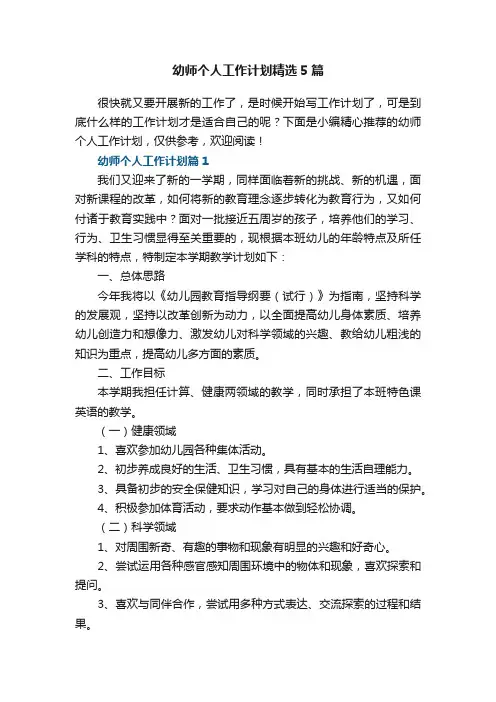 幼师个人工作计划精选5篇

很快就又要开展新的工作了，是时候开始写工作计划了，可是到底什么样的工作计划才是适合自己的呢？下面是小编精心推荐的幼师个人工作计划，仅供参考，欢迎阅读！

幼师个人工作计划篇1

我们又迎来了新的一学期，同样面临着新的挑战、新的机遇，面对新课程的改革，如何将新的教育理念逐步转化为教育行为，又如何付诸于教育实践中？面对一批接近五周岁的孩子，培养他们的学习、行为、卫生习惯显得至关重要的，现根据本班幼儿的年龄特点及所任学科的特点，特制定本学期教学计划如下：

一、总体思路

今年我将以《幼儿园教育指导纲要（试行）》为指南，坚持科学的发展观，坚持以改革创新为动力，以全面提高幼儿身体素质、培养幼儿创造力和想像力、激发幼儿对科学领域的兴趣、教给幼儿粗浅的知识为重点，提高幼儿多方面的素质。

二、工作目标

本学期我担任计算、健康两领域的教学，同时承担了本班特色课英语的教学。

（一）健康领域

1、喜欢参加幼儿园各种集体活动。

2、初步养成良好的生活、卫生习惯，具有基本的生活自理能力。

3、具备初步的安全保健知识，学习对自己的身体进行适当的保护。

4、积极参加体育活动，要求动作基本做到轻松协调。

（二）科学领域

1、对周围新奇、有趣的事物和现象有明显的兴趣和好奇心。

2、尝试运用各种感官感知周围环境中的物体和现象，喜欢探索和提问。

3、喜欢与同伴合作，尝试用多种方式表达、交流探索的过程和结果。